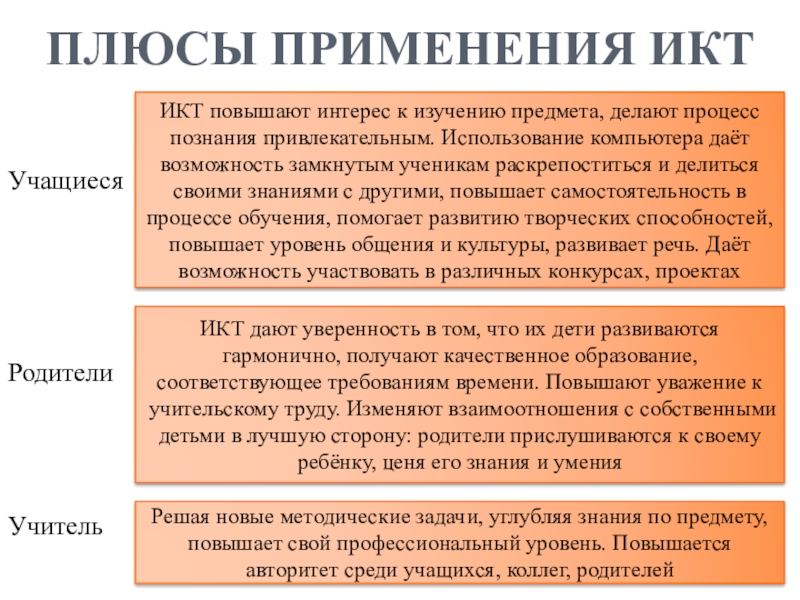 ПЛЮСЫ ПРИМЕНЕНИЯ ИКТ

Учащиеся

ИКТ повышают интерес к изучению предмета, делают процесс познания привлекательным. Использование компьютера даёт возможность замкнутым ученикам раскрепоститься и делиться своими знаниями с другими, повышает самостоятельность в процессе обучения, помогает развитию творческих способностей, повышает уровень общения и культуры, развивает речь. Даёт возможность участвовать в различных конкурсах, проектах

Родители

ИКТ дают уверенность в том, что их дети развиваются гармонично, получают качественное образование, соответствующее требованиям времени. Повышают уважение к учительскому труду. Изменяют взаимоотношения с собственными детьми в лучшую сторону: родители прислушиваются к своему ребёнку, ценя его знания и умения

Учитель

Решая новые методические задачи, углубляя знания по предмету, повышает свой профессиональный уровень. Повышается авторитет среди учащихся, коллег, родителей